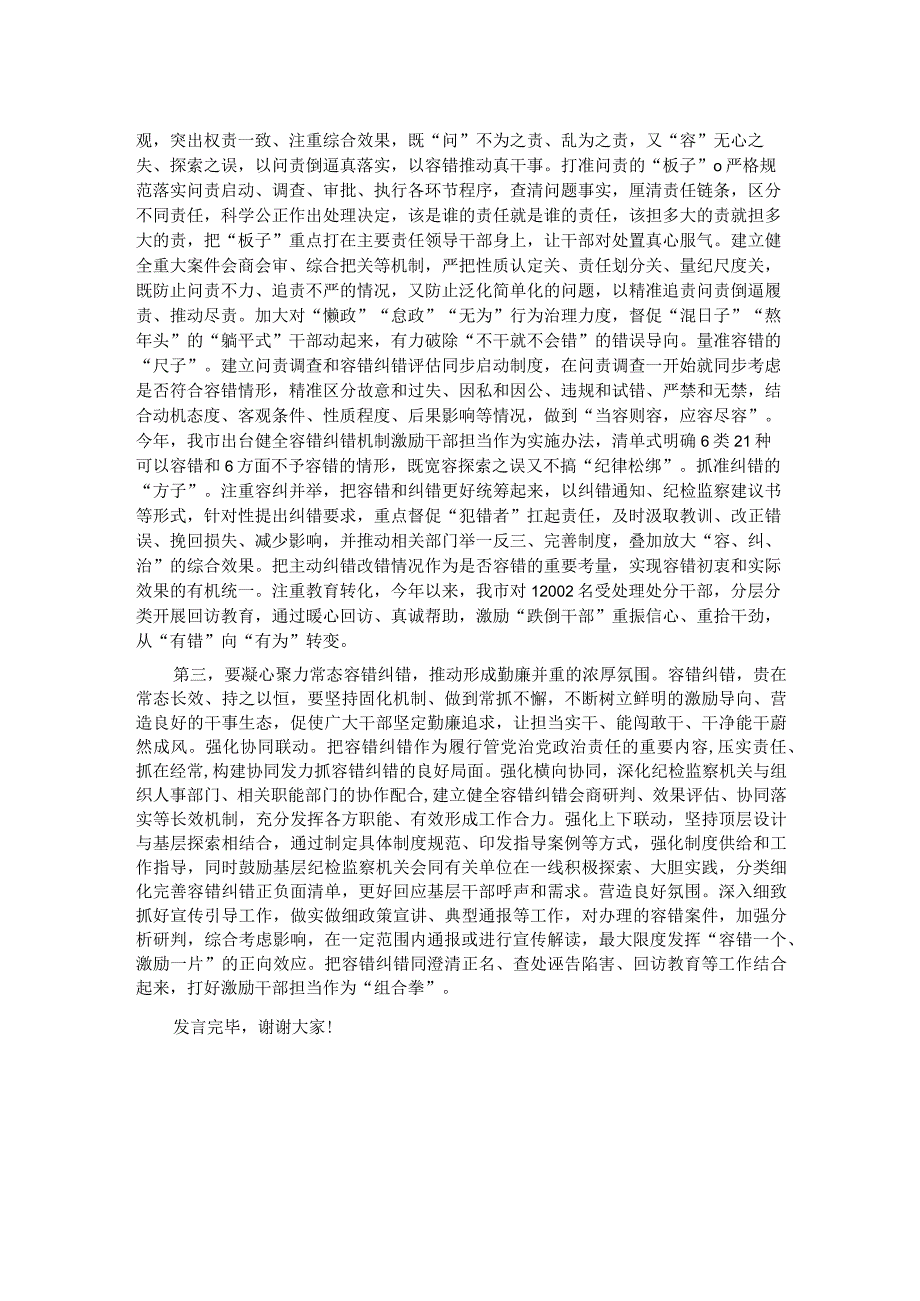 观，突出权责一致、注重综合效果，既“问”不为之责、乱为之责，又“容”无心之失、探索之误，以问责倒逼真落实，以容错推动真干事。打准问责的“板子”o严格规范落实问责启动、调查、审批、执行各环节程序，查清问题事实，厘清责任链条，区分不同责任，科学公正作出处理决定，该是谁的责任就是谁的责任，该担多大的责就担多大的责，把“板子”重点打在主要责任领导干部身上，让干部对处置真心服气。建立健全重大案件会商会审、综合把关等机制，严把性质认定关、责任划分关、量纪尺度关，既防止问责不力、追责不严的情况，又防止泛化简单化的问题，以精准追责问责倒逼履责、推动尽责。加大对“懒政”“怠政”“无为”行为治理力度，督促“混日子”“熬年头”的“躺平式”干部动起来，有力破除“不干就不会错”的错误导向。量准容错的“尺子”。建立问责调查和容错纠错评估同步启动制度，在问责调查一开始就同步考虑是否符合容错情形，精准区分故意和过失、因私和因公、违规和试错、严禁和无禁，结合动机态度、客观条件、性质程度、后果影响等情况，做到“当容则容，应容尽容”。今年，我市出台健全容错纠错机制激励干部担当作为实施办法，清单式明确6类21种可以容错和6方面不予容错的情形，既宽容探索之误又不搞“纪律松绑”。抓准纠错的“方子”。注重容纠并举，把容错和纠错更好统筹起来，以纠错通知、纪检监察建议书等形式，针对性提出纠错要求，重点督促“犯错者”扛起责任，及时汲取教训、改正错误、挽回损失、减少影响，并推动相关部门举一反三、完善制度，叠加放大“容、纠、治”的综合效果。把主动纠错改错情况作为是否容错的重要考量，实现容错初衷和实际效果的有机统一。注重教育转化，今年以来，我市对12002名受处理处分干部，分层分类开展回访教育，通过暖心回访、真诚帮助，激励“跌倒干部”重振信心、重拾干劲，从“有错”向“有为”转变。

第三，要凝心聚力常态容错纠错，推动形成勤廉并重的浓厚氛围。容错纠错，贵在常态长效、持之以恒，要坚持固化机制、做到常抓不懈，不断树立鲜明的激励导向、营造良好的干事生态，促使广大干部坚定勤廉追求，让担当实干、能闯敢干、干净能干蔚然成风。强化协同联动。把容错纠错作为履行管党治党政治责任的重要内容，压实责任、抓在经常，构建协同发力抓容错纠错的良好局面。强化横向协同，深化纪检监察机关与组织人事部门、相关职能部门的协作配合，建立健全容错纠错会商研判、效果评估、协同落实等长效机制，充分发挥各方职能、有效形成工作合力。强化上下联动，坚持顶层设计与基层探索相结合，通过制定具体制度规范、印发指导案例等方式，强化制度供给和工作指导，同时鼓励基层纪检监察机关会同有关单位在一线积极探索、大胆实践，分类细化完善容错纠错正负面清单，更好回应基层干部呼声和需求。营造良好氛围。深入细致抓好宣传引导工作，做实做细政策宣讲、典型通报等工作，对办理的容错案件，加强分析研判，综合考虑影响，在一定范围内通报或进行宣传解读，最大限度发挥“容错一个、激励一片”的正向效应。把容错纠错同澄清正名、查处诬告陷害、回访教育等工作结合起来，打好激励干部担当作为“组合拳”。

发言完毕，谢谢大家!